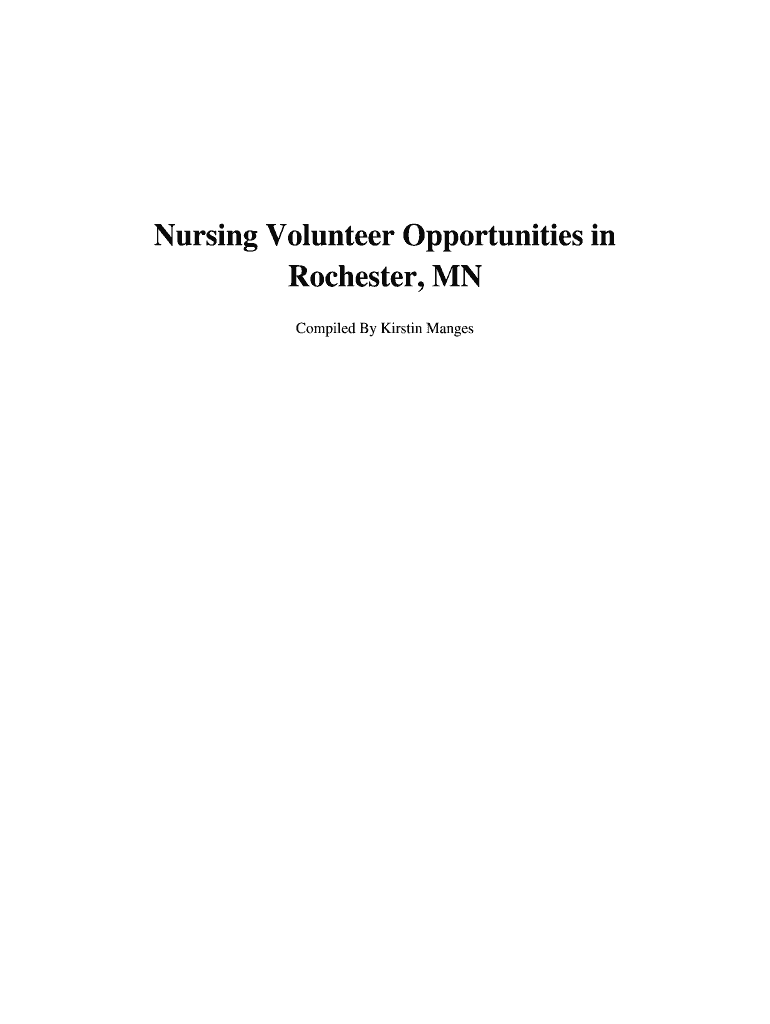 Nursing Volunteer Opportunities in Rochester, MN

Compiled By Kirstin Manges